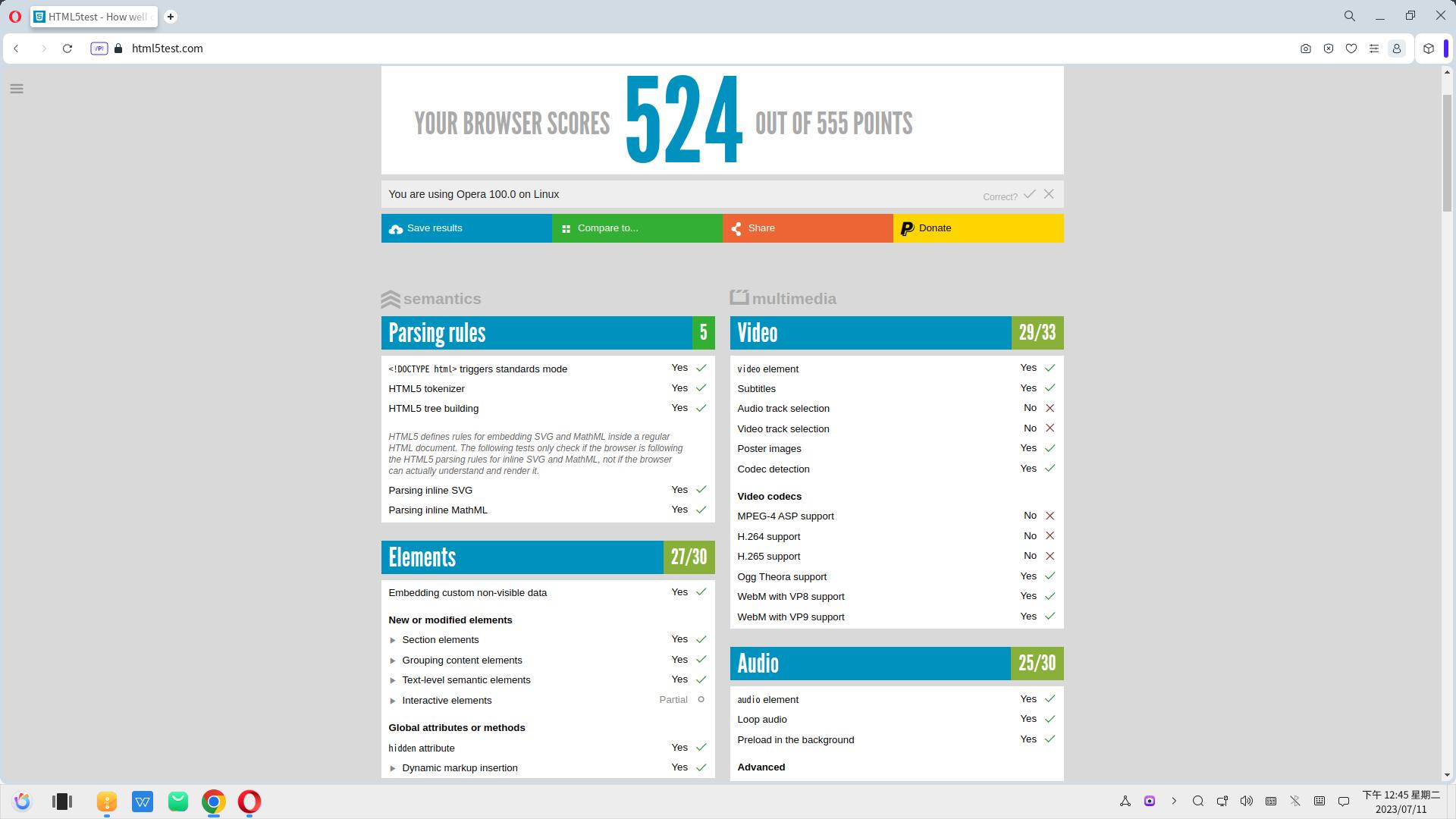 HTML5test - How well

html5test.com

YOUR BROWSER SCORES 524 OUT OF 555 POINTS

You are using Opera 100.0 on Linux

Correct?

Save results
Compare to...
Share
Donate

semantics

Parsing rules 5

| | |
|---|---|
| <!DOCTYPE html> triggers standards mode | Yes |
| HTML5 tokenizer | Yes |
| HTML5 tree building | Yes |

HTML5 defines rules for embedding SVG and MathML inside a regular HTML document. The following tests only check if the browser is following the HTML5 parsing rules for inline SVG and MathML, not if the browser can actually understand and render it.

| | |
|---|---|
| Parsing inline SVG | Yes |
| Parsing inline MathML | Yes |

Elements 27/30

| | |
|---|---|
| Embedding custom non-visible data | Yes |

New or modified elements

| | |
|---|---|
| Section elements | Yes |
| Grouping content elements | Yes |
| Text-level semantic elements | Yes |
| Interactive elements | Partial |

Global attributes or methods

| | |
|---|---|
| hidden attribute | Yes |
| Dynamic markup insertion | Yes |

multimedia

Video 29/33

| | |
|---|---|
| video element | Yes |
| Subtitles | Yes |
| Audio track selection | No |
| Video track selection | No |
| Poster images | Yes |
| Codec detection | Yes |

Video codecs

| | |
|---|---|
| MPEG-4 ASP support | No |
| H.264 support | No |
| H.265 support | No |
| Ogg Theora support | Yes |
| WebM with VP8 support | Yes |
| WebM with VP9 support | Yes |

Audio 25/30

| | |
|---|---|
| audio element | Yes |
| Loop audio | Yes |
| Preload in the background | Yes |

Advanced

下午 12:45 星期二
2023/07/11